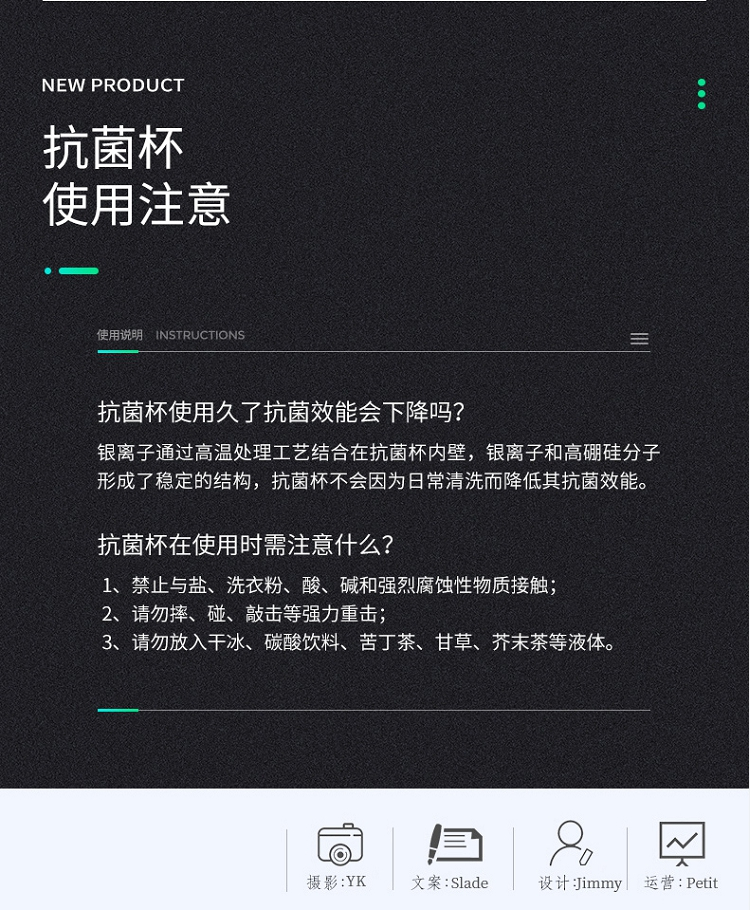 NEW PRODUCT

抗菌杯
使用注意

使用说明 INSTRUCTIONS

抗菌杯使用久了抗菌效能会下降吗?

银离子通过高温处理工艺结合在抗菌杯内壁，银离子和高硼硅分子形成了稳定的结构，抗菌杯不会因为日常清洗而降低其抗菌效能。

抗菌杯在使用时需注意什么?

1、禁止与盐、洗衣粉、酸、碱和强烈腐蚀性物质接触;
2、请勿摔、碰、敲击等强力重击;
3、请勿放入干冰、碳酸饮料、苦丁茶、甘草、芥末茶等液体。

摄影:YK

文案:Slade

设计:Jimmy

运营:Petit